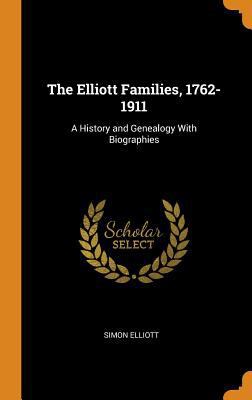 The Elliott Families, 1762-1911

A History and Genealogy With Biographies

Scholar SELECT

SIMON ELLIOTT